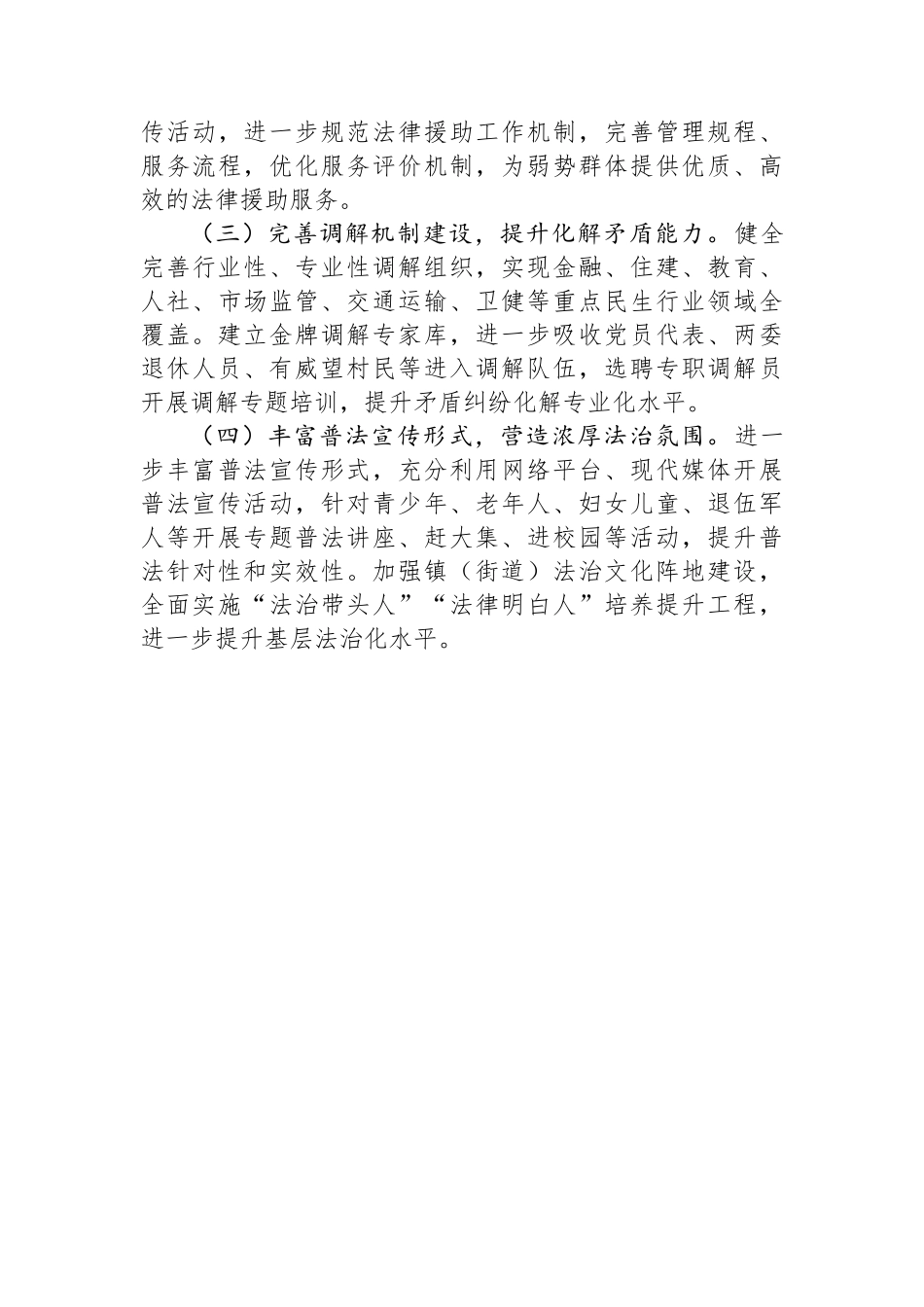 传活动，进一步规范法律援助工作机制，完善管理规程、服务流程，优化服务评价机制，为弱势群体提供优质、高效的法律援助服务。

（三）完善调解机制建设，提升化解矛盾能力。健全完善行业性、专业性调解组织，实现金融、住建、教育、人社、市场监管、交通运输、卫健等重点民生行业领域全覆盖。建立金牌调解专家库，进一步吸收党员代表、两委退休人员、有威望村民等进入调解队伍，选聘专职调解员开展调解专题培训，提升矛盾纠纷化解专业化水平。

（四）丰富普法宣传形式，营造浓厚法治氛围。进一步丰富普法宣传形式，充分利用网络平台、现代媒体开展普法宣传活动，针对青少年、老年人、妇女儿童、退伍军人等开展专题普法讲座、赶大集、进校园等活动，提升普法针对性和实效性。加强镇（街道）法治文化阵地建设，全面实施“法治带头人”“法律明白人”培养提升工程，进一步提升基层法治化水平。